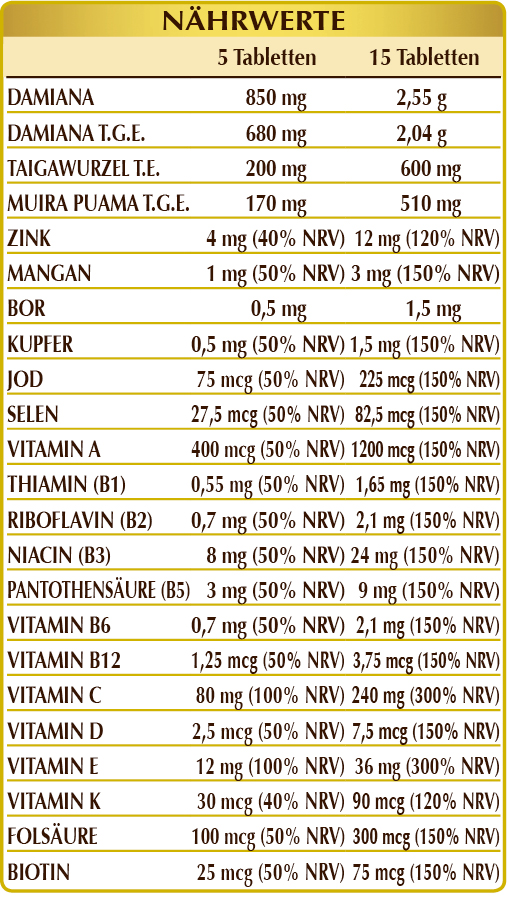 NÄHRWERTE

|  | 5 Tabletten | 15 Tabletten |
|---|---|---|
| DAMIANA | 850 mg | 2,55 g |
| DAMIANA T.G.E. | 680 mg | 2,04 g |
| TAIGAWURZEL T.E. | 200 mg | 600 mg |
| MUIRA PUAMA T.G.E. | 170 mg | 510 mg |
| ZINK | 4 mg (40% NRV) | 12 mg (120% NRV) |
| MANGAN | 1 mg (50% NRV) | 3 mg (150% NRV) |
| BOR | 0,5 mg | 1,5 mg |
| KUPFER | 0,5 mg (50% NRV) | 1,5 mg (150% NRV) |
| JOD | 75 mcg (50% NRV) | 225 mcg (150% NRV) |
| SELEN | 27,5 mcg (50% NRV) | 82,5 mcg (150% NRV) |
| VITAMIN A | 400 mcg (50% NRV) | 1200 mcg (150% NRV) |
| THIAMIN (B1) | 0,55 mg (50% NRV) | 1,65 mg (150% NRV) |
| RIBOFLAVIN (B2) | 0,7 mg (50% NRV) | 2,1 mg (150% NRV) |
| NIACIN (B3) | 8 mg (50% NRV) | 24 mg (150% NRV) |
| PANTOTHENSÄURE (B5) | 3 mg (50% NRV) | 9 mg (150% NRV) |
| VITAMIN B6 | 0,7 mg (50% NRV) | 2,1 mg (150% NRV) |
| VITAMIN B12 | 1,25 mcg (50% NRV) | 3,75 mcg (150% NRV) |
| VITAMIN C | 80 mg (100% NRV) | 240 mg (300% NRV) |
| VITAMIN D | 2,5 mcg (50% NRV) | 7,5 mcg (150% NRV) |
| VITAMIN E | 12 mg (100% NRV) | 36 mg (300% NRV) |
| VITAMIN K | 30 mcg (40% NRV) | 90 mcg (120% NRV) |
| FOLSÄURE | 100 mcg (50% NRV) | 300 mcg (150% NRV) |
| BIOTIN | 25 mcg (50% NRV) | 75 mcg (150% NRV) |